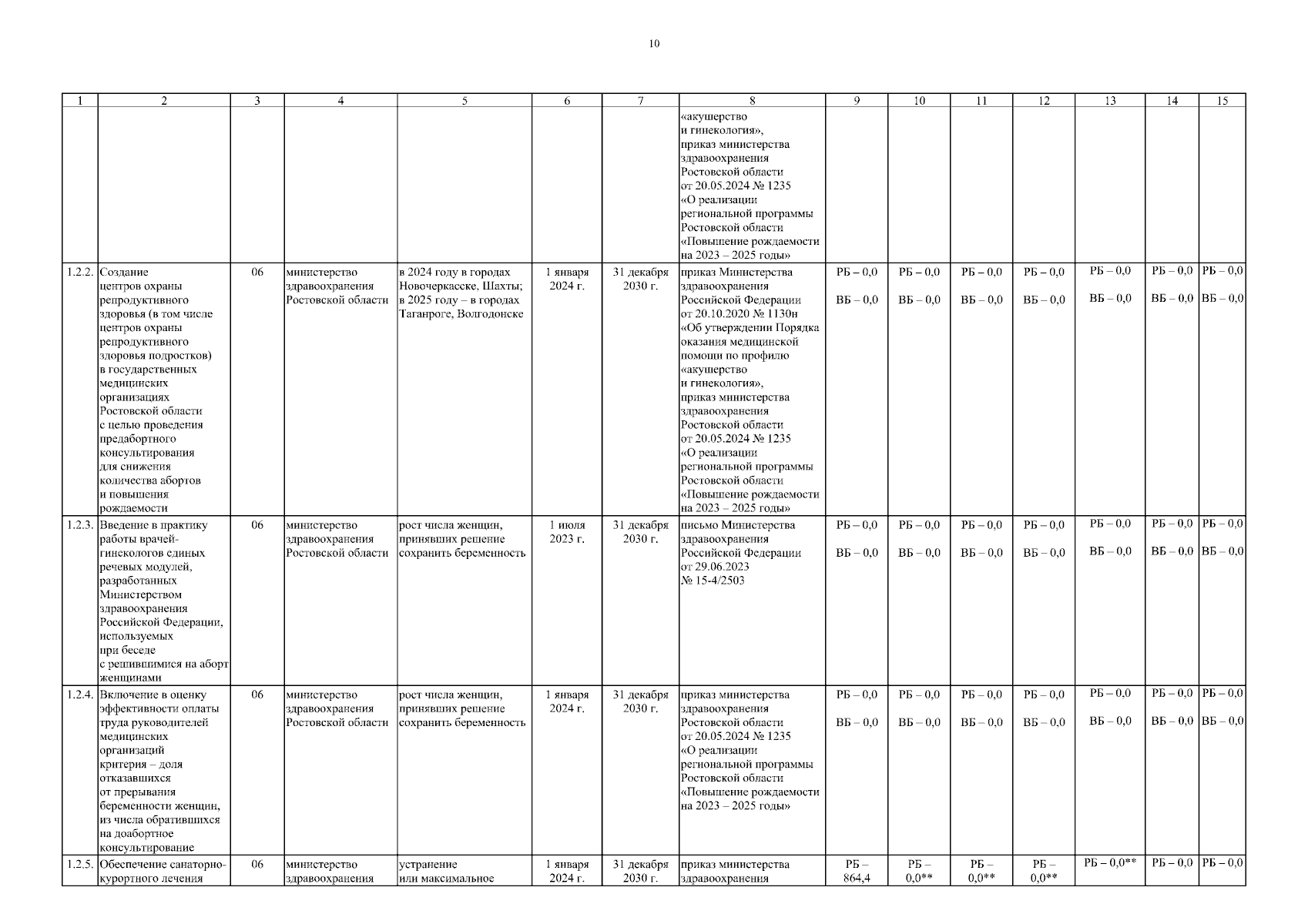 10

| 1 | 2 | 3 | 4 | 5 | 6 | 7 | 8 | 9 | 10 | 11 | 12 | 13 | 14 | 15 |
|---|---|---|---|---|---|---|---|---|---|---|---|---|---|---|
| | | | | | | | «акушерство и гинекология», приказ министерства здравоохранения Ростовской области от 20.05.2024 № 1235 «О реализации региональной программы Ростовской области «Повышение рождаемости на 2023 – 2025 годы» | | | | | | | |
| 1.2.2. | Создание центров охраны репродуктивного здоровья (в том числе центров охраны репродуктивного здоровья подростков) в государственных медицинских организациях Ростовской области с целью проведения предабортного консультирования для снижения количества абортов и повышения рождаемости | 06 | министерство здравоохранения Ростовской области | в 2024 году в городах Новочеркасске, Шахты; в 2025 году – в городах Таганроге, Волгодонске | 1 января 2024 г. | 31 декабря 2030 г. | приказ Министерства здравоохранения Российской Федерации от 20.10.2020 № 1130н «Об утверждении Порядка оказания медицинской помощи по профилю «акушерство и гинекология», приказ министерства здравоохранения Ростовской области от 20.05.2024 № 1235 «О реализации региональной программы Ростовской области «Повышение рождаемости на 2023 – 2025 годы» | РБ – 0,0 ВБ – 0,0 | РБ – 0,0 ВБ – 0,0 | РБ – 0,0 ВБ – 0,0 | РБ – 0,0 ВБ – 0,0 | РБ – 0,0 ВБ – 0,0 | РБ – 0,0 ВБ – 0,0 | РБ – 0,0 ВБ – 0,0 |
| 1.2.3. | Введение в практику работы врачей-гинекологов единых речевых модулей, разработанных Министерством здравоохранения Российской Федерации, используемых при беседе с решившимися на аборт женщинами | 06 | министерство здравоохранения Ростовской области | рост числа женщин, принявших решение сохранить беременность | 1 июля 2023 г. | 31 декабря 2030 г. | письмо Министерства здравоохранения Российской Федерации от 29.06.2023 № 15-4/2503 | РБ – 0,0 ВБ – 0,0 | РБ – 0,0 ВБ – 0,0 | РБ – 0,0 ВБ – 0,0 | РБ – 0,0 ВБ – 0,0 | РБ – 0,0 ВБ – 0,0 | РБ – 0,0 ВБ – 0,0 | РБ – 0,0 ВБ – 0,0 |
| 1.2.4. | Включение в оценку эффективности оплаты труда руководителей медицинских организаций критерия – доля отказавшихся от прерывания беременности женщин, из числа обратившихся на доабортное консультирование | 06 | министерство здравоохранения Ростовской области | рост числа женщин, принявших решение сохранить беременность | 1 января 2024 г. | 31 декабря 2030 г. | приказ министерства здравоохранения Ростовской области от 20.05.2024 № 1235 «О реализации региональной программы Ростовской области «Повышение рождаемости на 2023 – 2025 годы» | РБ – 0,0 ВБ – 0,0 | РБ – 0,0 ВБ – 0,0 | РБ – 0,0 ВБ – 0,0 | РБ – 0,0 ВБ – 0,0 | РБ – 0,0 ВБ – 0,0 | РБ – 0,0 ВБ – 0,0 | РБ – 0,0 ВБ – 0,0 |
| 1.2.5. | Обеспечение санаторно-курортного лечения | 06 | министерство здравоохранения | устранение или максимальное | 1 января 2024 г. | 31 декабря 2030 г. | приказ министерства здравоохранения | РБ – 864,4 | РБ – 0,0** | РБ – 0,0** | РБ – 0,0** | РБ – 0,0** | РБ – 0,0 | РБ – 0,0 |